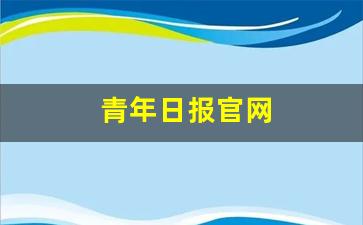 青年日报官网